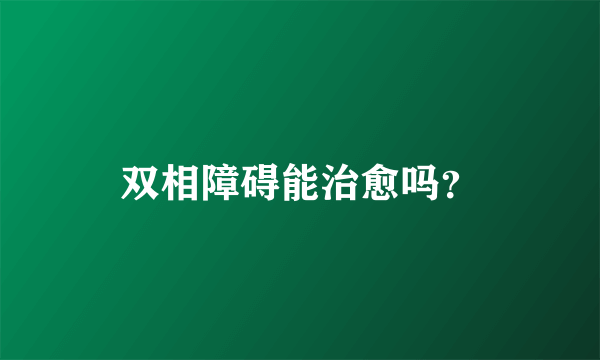 双相障碍能治愈吗?